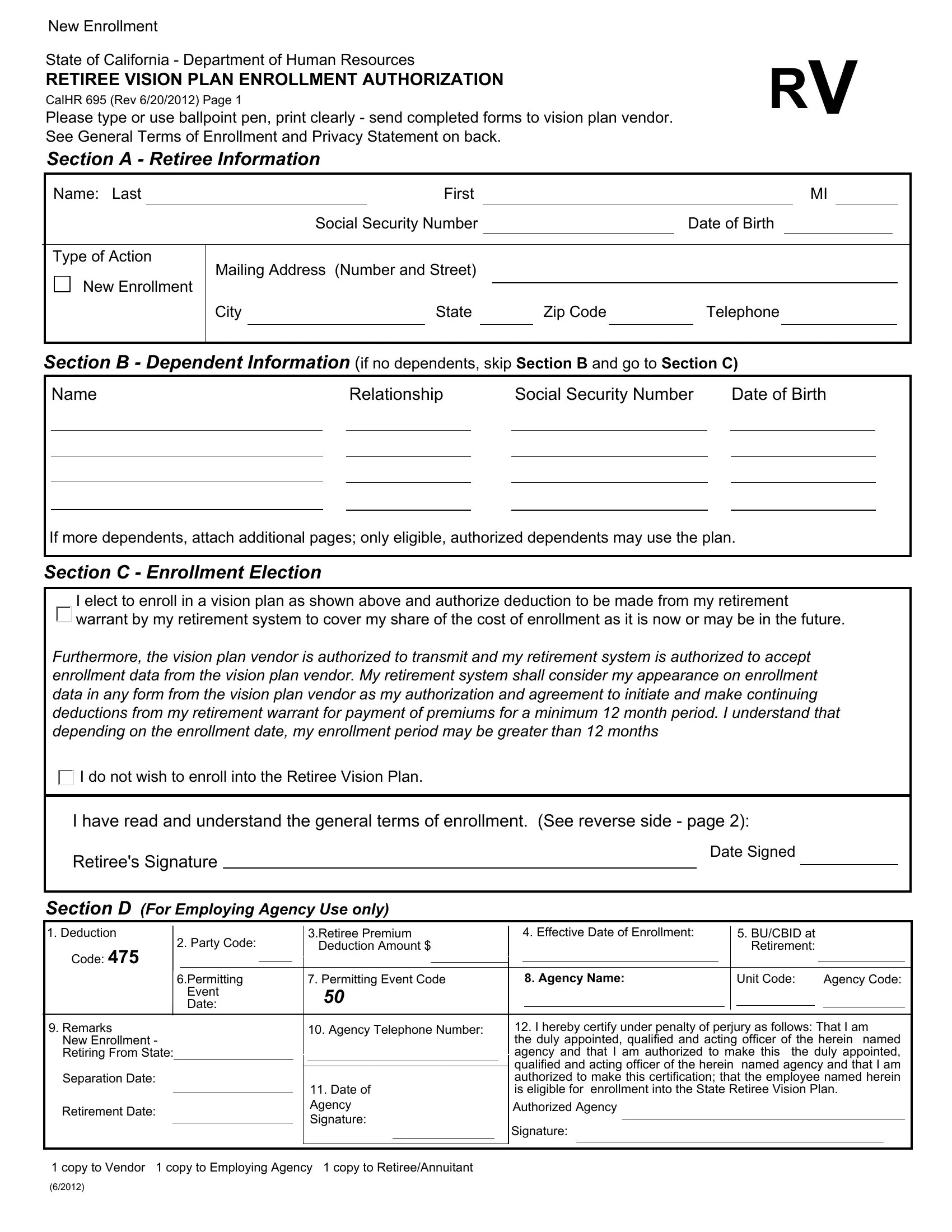 New Enrollment

State of California - Department of Human Resources
RETIREE VISION PLAN ENROLLMENT AUTHORIZATION
CalHR 695 (Rev 6/20/2012) Page 1
Please type or use ballpoint pen, print clearly - send completed forms to vision plan vendor.
See General Terms of Enrollment and Privacy Statement on back.

RV

Section A - Retiree Information

Name: Last First MI
Social Security Number Date of Birth

Type of Action
New Enrollment

Mailing Address (Number and Street)
City State Zip Code Telephone

Section B - Dependent Information (if no dependents, skip Section B and go to Section C)

Name Relationship Social Security Number Date of Birth

If more dependents, attach additional pages; only eligible, authorized dependents may use the plan.

Section C - Enrollment Election

I elect to enroll in a vision plan as shown above and authorize deduction to be made from my retirement warrant by my retirement system to cover my share of the cost of enrollment as it is now or may be in the future.

Furthermore, the vision plan vendor is authorized to transmit and my retirement system is authorized to accept enrollment data from the vision plan vendor. My retirement system shall consider my appearance on enrollment data in any form from the vision plan vendor as my authorization and agreement to initiate and make continuing deductions from my retirement warrant for payment of premiums for a minimum 12 month period. I understand that depending on the enrollment date, my enrollment period may be greater than 12 months

I do not wish to enroll into the Retiree Vision Plan.

I have read and understand the general terms of enrollment. (See reverse side - page 2):

Retiree's Signature Date Signed

Section D (For Employing Agency Use only)

1. Deduction Code: 475
2. Party Code:
3.Retiree Premium Deduction Amount $
4. Effective Date of Enrollment:
5. BU/CBID at Retirement:
6.Permitting Event Date:
7. Permitting Event Code 50
8. Agency Name:
Unit Code: Agency Code:
9. Remarks New Enrollment - Retiring From State:
Separation Date:
Retirement Date:
10. Agency Telephone Number:
11. Date of Agency Signature:
12. I hereby certify under penalty of perjury as follows: That I am the duly appointed, qualified and acting officer of the herein named agency and that I am authorized to make this the duly appointed, qualified and acting officer of the herein named agency and that I am authorized to make this certification; that the employee named herein is eligible for enrollment into the State Retiree Vision Plan.
Authorized Agency
Signature:

1 copy to Vendor 1 copy to Employing Agency 1 copy to Retiree/Annuitant
(6/2012)